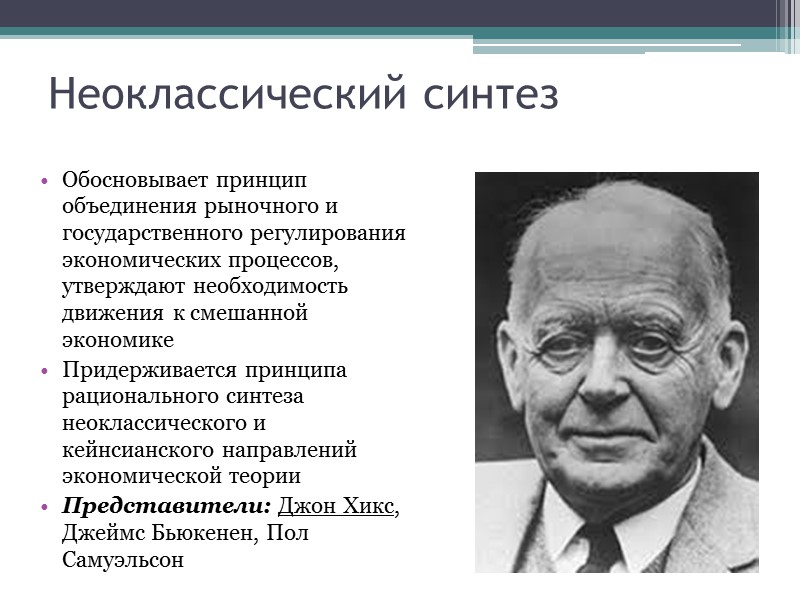 Неоклассический синтез

• Обосновывает принцип объединения рыночного и государственного регулирования экономических процессов, утверждают необходимость движения к смешанной экономике
• Придерживается принципа рационального синтеза неоклассического и кейнсианского направлений экономической теории
• Представители: Джон Хикс, Джеймс Бьюкенен, Пол Самуэльсон